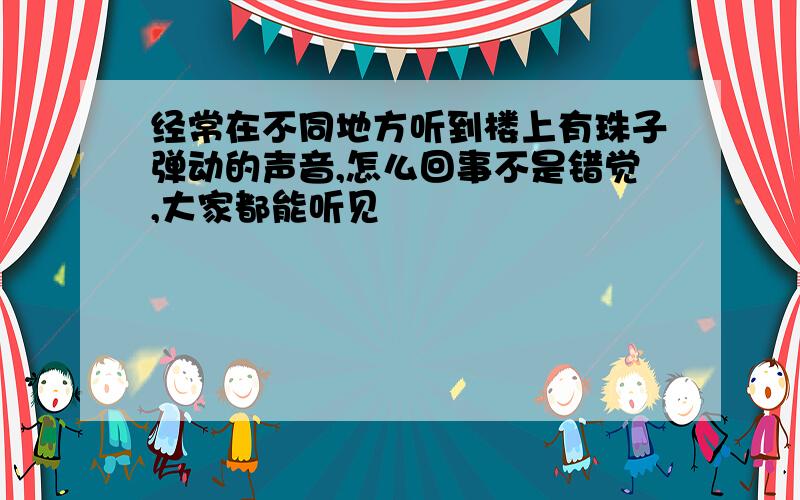 经常在不同地方听到楼上有珠子弹动的声音,怎么回事不是错觉,大家都能听见